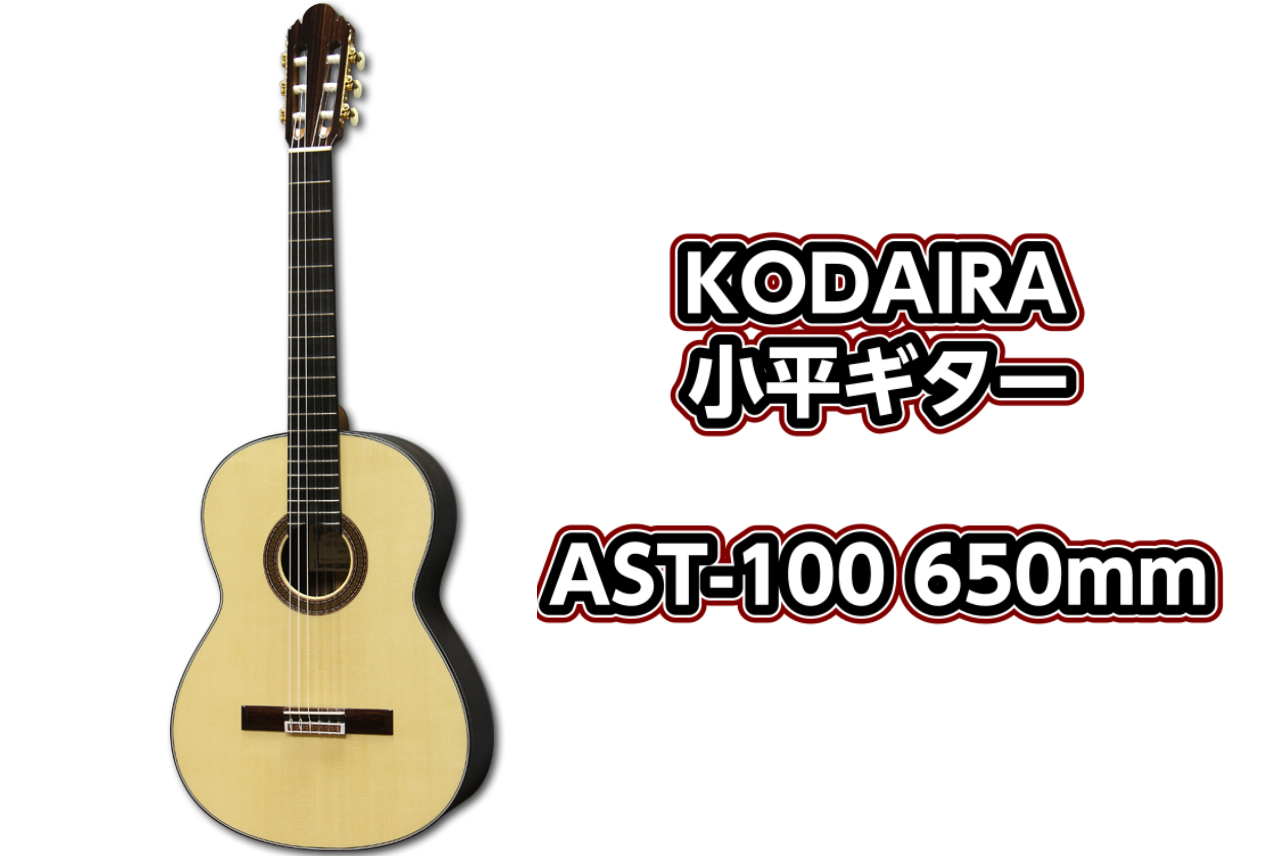 KODAIRA
小平ギター

AST-100 650mm